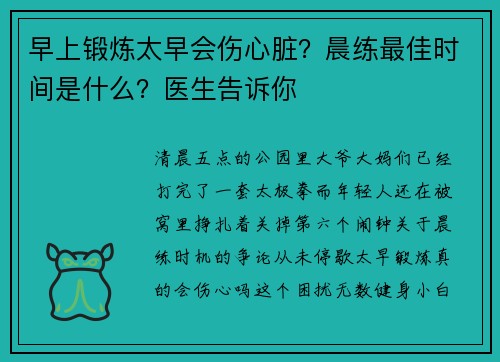 早上锻炼太早会伤心脏？晨练最佳时间是什么？医生告诉你

清晨五点的公园里大爷大妈们已经打完了一套太极拳而年轻人还在被窝里挣扎着关掉第六个闹钟关于晨练时机的争论从未停歇太早锻炼真的会伤心吗这个困扰无数健身小白